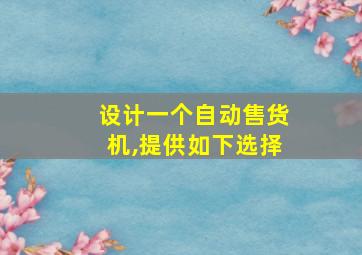 设计一个自动售货机,提供如下选择